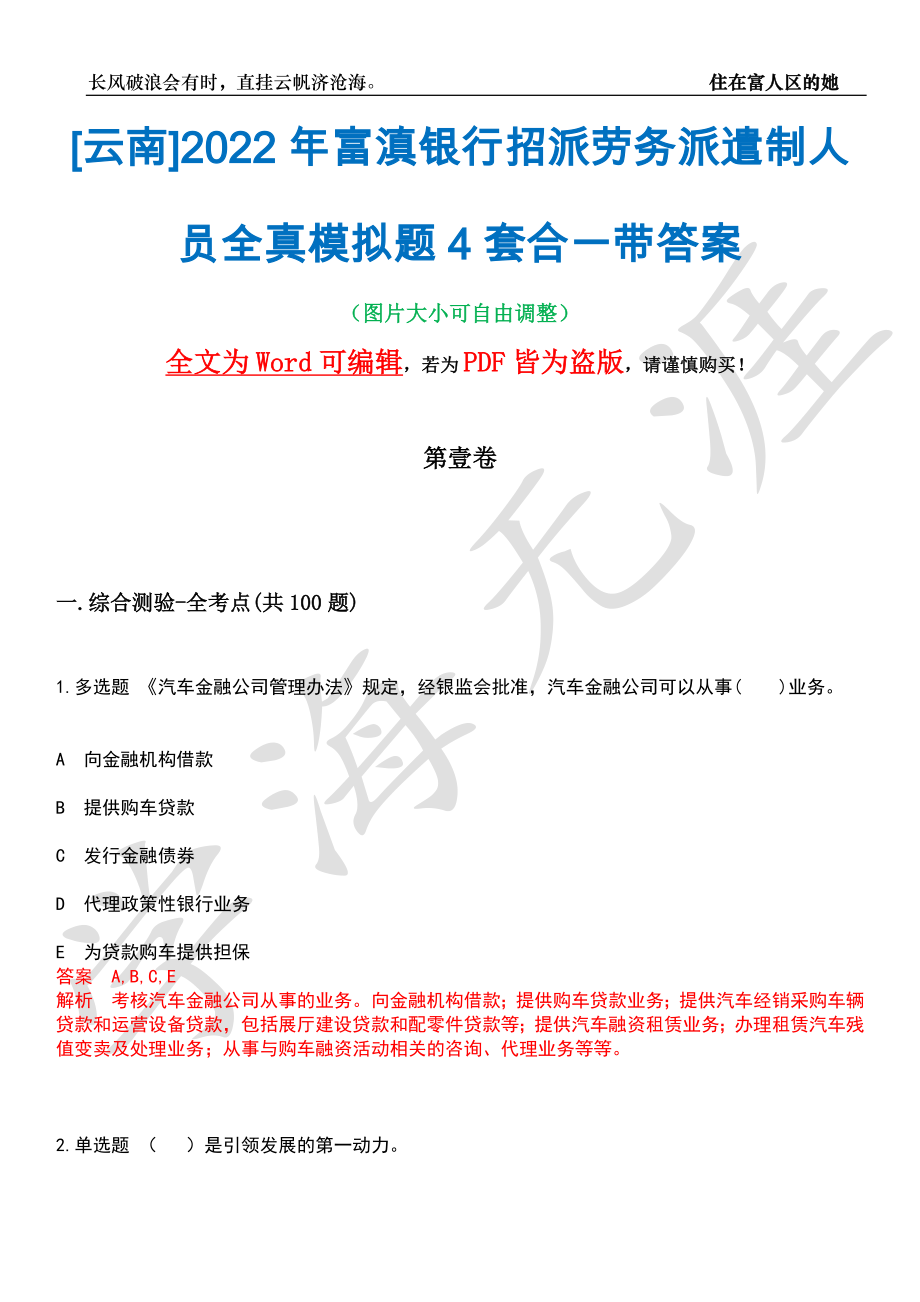 长风破浪会有时，直挂云帆济沧海。

住在富人区的她

[云南]2022 年富滇银行招派劳务派遣制人员全真模拟题 4 套合一带答案

（图片大小可自由调整）

全文为 Word 可编辑，若为 PDF 皆为盗版，请谨慎购买！

第壹卷

一.综合测验-全考点(共 100 题)

1.多选题 《汽车金融公司管理办法》规定，经银监会批准，汽车金融公司可以从事（　　）业务。

A 向金融机构借款

B 提供购车贷款

C 发行金融债券

D 代理政策性银行业务

E 为贷款购车提供担保

答案 A,B,C,E

解析 考核汽车金融公司从事的业务。向金融机构借款；提供购车贷款业务；提供汽车经销采购车辆贷款和运营设备贷款，包括展厅建设贷款和配零件贷款等；提供汽车融资租赁业务；办理租赁汽车残值变卖及处理业务；从事与购车融资活动相关的咨询、代理业务等等。

2.单选题 （　　）是引领发展的第一动力。

学海无涯